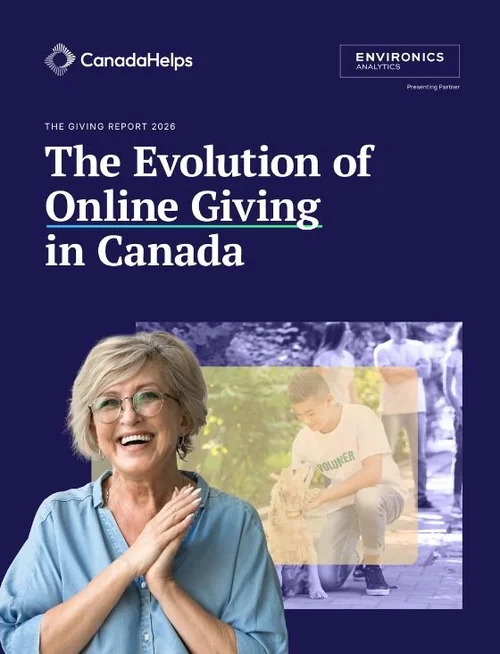 CanadaHelps

ENVIRONICS ANALYTICS

Presenting Partner

THE GIVING REPORT 2026

The Evolution of Online Giving in Canada

VOLUNEER